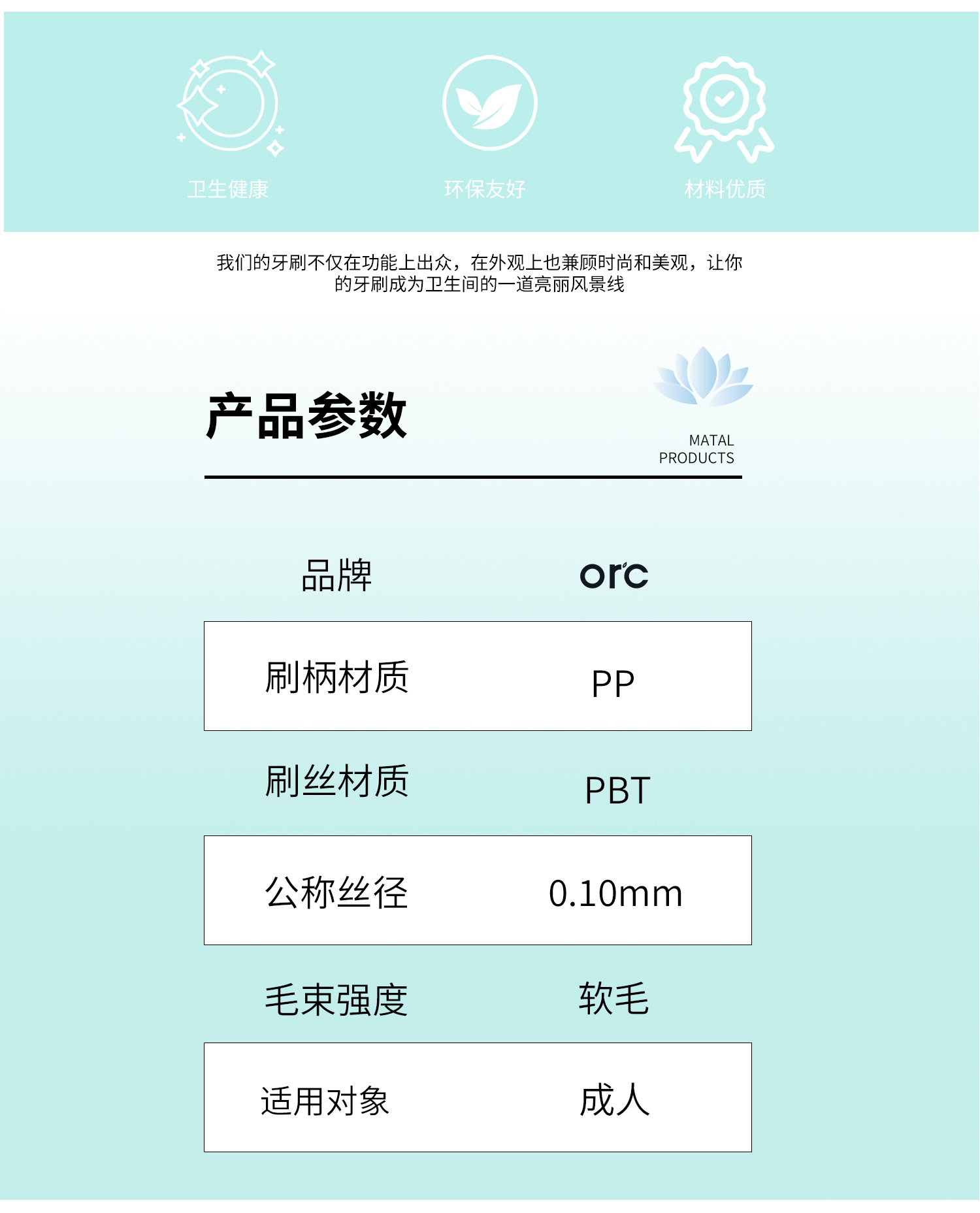 卫生健康

环保友好

材料优质

我们的牙刷不仅在功能上出众，在外观上也兼顾时尚和美观，让你的牙刷成为卫生间的一道亮丽风景线

产品参数

MATAL
PRODUCTS

品牌 orc

刷柄材质 PP

刷丝材质 PBT

公称丝径 0.10mm

毛束强度 软毛

适用对象 成人